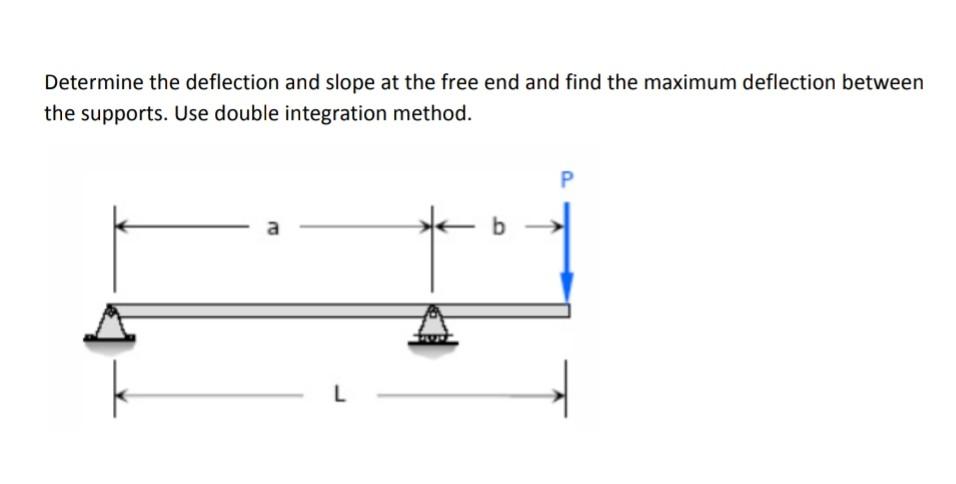 Determine the deflection and slope at the free end and find the maximum deflection between the supports. Use double integration method.

P
a
b
L